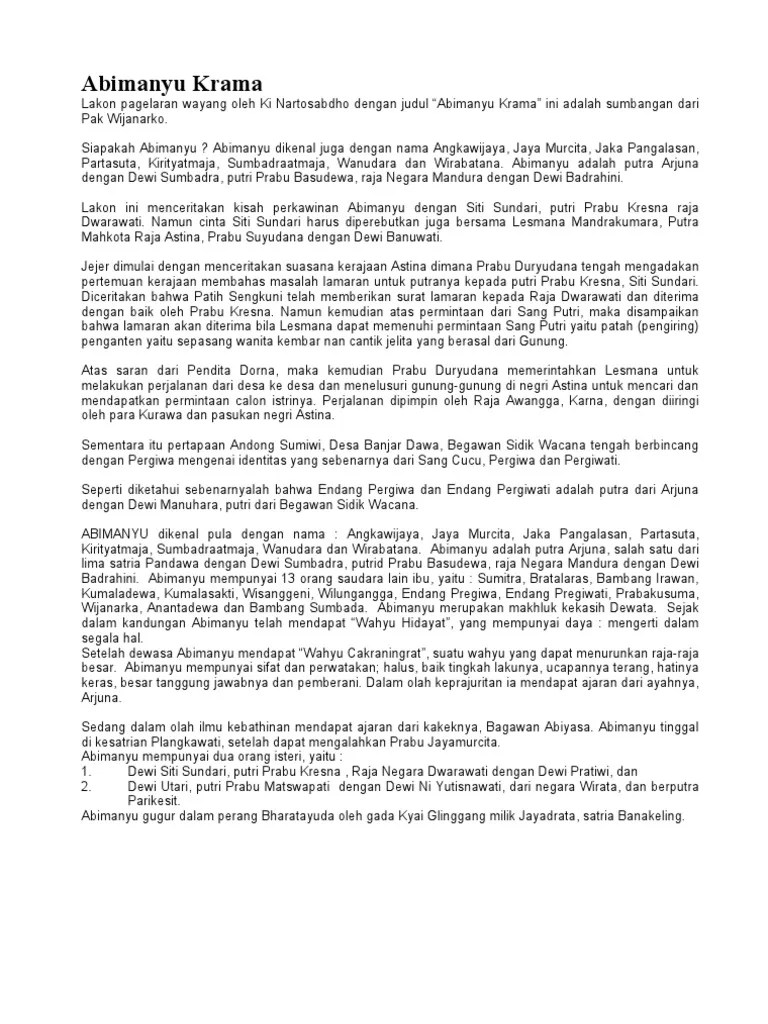 Abimanyu Krama

Lakon pagelaran wayang oleh Ki Nartosabdho dengan judul “Abimanyu Krama” ini adalah sumbangan dari Pak Wijanarko.

Siapakah Abimanyu ? Abimanyu dikenal juga dengan nama Angkawijaya, Jaya Murcita, Jaka Pangalasan, Partasuta, Kirityatmaja, Sumbadraatmaja, Wanudara dan Wirabatana. Abimanyu adalah putra Arjuna dengan Dewi Sumbadra, putri Prabu Basudewa, raja Negara Mandura dengan Dewi Badrahini.

Lakon ini menceritakan kisah perkawinan Abimanyu dengan Siti Sundari, putri Prabu Kresna raja Dwarawati. Namun cinta Siti Sundari harus diperebutkan juga bersama Lesmana Mandrakumara, Putra Mahkota Raja Astina, Prabu Suyudana dengan Dewi Banuwati.

Jejer dimulai dengan menceritakan suasana kerajaan Astina dimana Prabu Duryudana tengah mengadakan pertemuan kerajaan membahas masalah lamaran untuk putranya kepada putri Prabu Kresna, Siti Sundari. Diceritakan bahwa Patih Sengkuni telah memberikan surat lamaran kepada Raja Dwarawati dan diterima dengan baik oleh Prabu Kresna. Namun kemudian atas permintaan dari Sang Putri, maka disampaikan bahwa lamaran akan diterima bila Lesmana dapat memenuhi permintaan Sang Putri yaitu patah (pengiring) penganten yaitu sepasang wanita kembar nan cantik jelita yang berasal dari Gunung.

Atas saran dari Pendita Dorna, maka kemudian Prabu Duryudana memerintahkan Lesmana untuk melakukan perjalanan dari desa ke desa dan menelusuri gunung-gunung di negri Astina untuk mencari dan mendapatkan permintaan calon istrinya. Perjalanan dipimpin oleh Raja Awangga, Karna, dengan diiringi oleh para Kurawa dan pasukan negri Astina.

Sementara itu pertapaan Andong Sumiwi, Desa Banjar Dawa, Begawan Sidik Wacana tengah berbincang dengan Pergiwa mengenai identitas yang sebenarnya dari Sang Cucu, Pergiwa dan Pergiwati.

Seperti diketahui sebenarnyalah bahwa Endang Pergiwa dan Endang Pergiwati adalah putra dari Arjuna dengan Dewi Manuhara, putri dari Begawan Sidik Wacana.

ABIMANYU dikenal pula dengan nama : Angkawijaya, Jaya Murcita, Jaka Pangalasan, Partasuta, Kirityatmaja, Sumbadraatmaja, Wanudara dan Wirabatana. Abimanyu adalah putra Arjuna, salah satu dari lima satria Pandawa dengan Dewi Sumbadra, putrid Prabu Basudewa, raja Negara Mandura dengan Dewi Badrahini. Abimanyu mempunyai 13 orang saudara lain ibu, yaitu : Sumitra, Bratalaras, Bambang Irawan, Kumaladewa, Kumalasakti, Wisanggeni, Wilungangga, Endang Pregiwa, Endang Pregiwati, Prabakusuma, Wijanarka, Anantadewa dan Bambang Sumbada. Abimanyu merupakan makhluk kekasih Dewata. Sejak dalam kandungan Abimanyu telah mendapat “Wahyu Hidayat”, yang mempunyai daya : mengerti dalam segala hal.
Setelah dewasa Abimanyu mendapat “Wahyu Cakraningrat”, suatu wahyu yang dapat menurunkan raja-raja besar. Abimanyu mempunyai sifat dan perwatakan; halus, baik tingkah lakunya, ucapannya terang, hatinya keras, besar tanggung jawabnya dan pemberani. Dalam olah keprajuritan ia mendapat ajaran dari ayahnya, Arjuna.

Sedang dalam olah ilmu kebathinan mendapat ajaran dari kakeknya, Bagawan Abiyasa. Abimanyu tinggal di kesatrian Plangkawati, setelah dapat mengalahkan Prabu Jayamurcita.
Abimanyu mempunyai dua orang isteri, yaitu :
1. Dewi Siti Sundari, putri Prabu Kresna , Raja Negara Dwarawati dengan Dewi Pratiwi, dan
2. Dewi Utari, putri Prabu Matswapati dengan Dewi Ni Yutisnawati, dari negara Wirata, dan berputra Parikesit.
Abimanyu gugur dalam perang Bharatayuda oleh gada Kyai Glinggang milik Jayadrata, satria Banakeling.